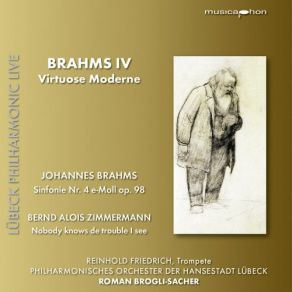 musicaphon

LÜBECK PHILHARMONIC LIVE

BRAHMS IV
Virtuose Moderne

JOHANNES BRAHMS
Sinfonie Nr. 4 e-Moll op. 98

BERND ALOIS ZIMMERMANN
Nobody knows de trouble I see

REINHOLD FRIEDRICH, Trompete
PHILHARMONISCHES ORCHESTER DER HANSESTADT LÜBECK
ROMAN BROGLI-SACHER